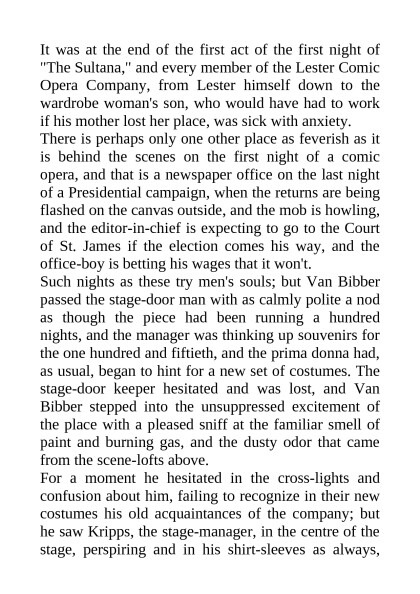 It was at the end of the first act of the first night of "The Sultana," and every member of the Lester Comic Opera Company, from Lester himself down to the wardrobe woman's son, who would have had to work if his mother lost her place, was sick with anxiety.
There is perhaps only one other place as feverish as it is behind the scenes on the first night of a comic opera, and that is a newspaper office on the last night of a Presidential campaign, when the returns are being flashed on the canvas outside, and the mob is howling, and the editor-in-chief is expecting to go to the Court of St. James if the election comes his way, and the office-boy is betting his wages that it won't.
Such nights as these try men's souls; but Van Bibber passed the stage-door man with as calmly polite a nod as though the piece had been running a hundred nights, and the manager was thinking up souvenirs for the one hundred and fiftieth, and the prima donna had, as usual, began to hint for a new set of costumes. The stage-door keeper hesitated and was lost, and Van Bibber stepped into the unsuppressed excitement of the place with a pleased sniff at the familiar smell of paint and burning gas, and the dusty odor that came from the scene-lofts above.
For a moment he hesitated in the cross-lights and confusion about him, failing to recognize in their new costumes his old acquaintances of the company; but he saw Kripps, the stage-manager, in the centre of the stage, perspiring and in his shirt-sleeves as always,